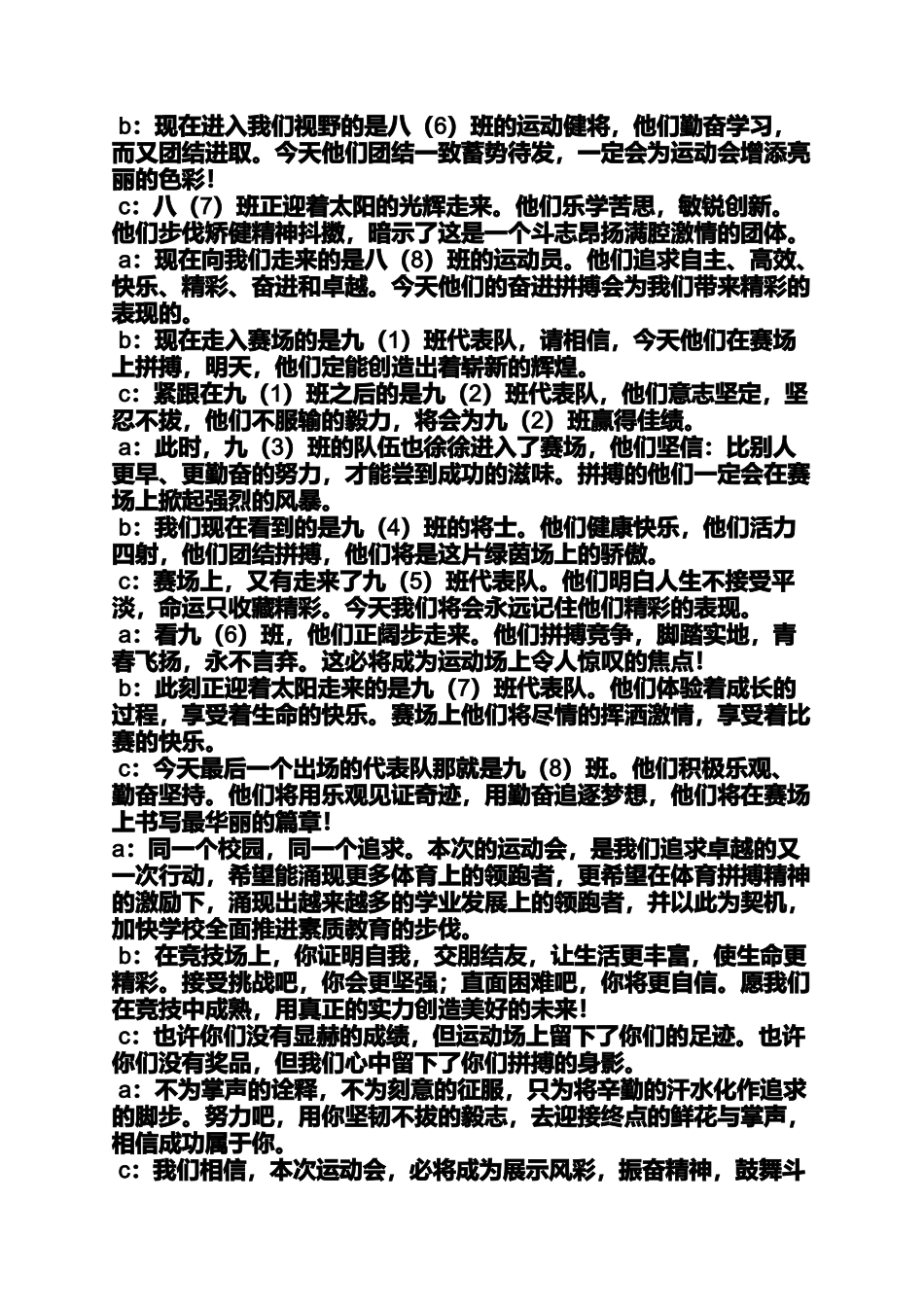 b：现在进入我们视野的是八（6）班的运动健将，他们勤奋学习，而又团结进取。今天他们团结一致蓄势待发，一定会为运动会增添亮丽的色彩！
c：八（7）班正迎着太阳的光辉走来。他们乐学苦思，敏锐创新。他们步伐矫健精神抖擞，暗示了这是一个斗志昂扬满腔激情的团体。
a：现在向我们走来的是八（8）班的运动员。他们追求自主、高效、快乐、精彩、奋进和卓越。今天他们的奋进拼搏会为我们带来精彩的表现的。
b：现在走入赛场的是九（1）班代表队，请相信，今天他们在赛场上拼搏，明天，他们定能创造出着崭新的辉煌。
c：紧跟在九（1）班之后的是九（2）班代表队，他们意志坚定，坚忍不拔，他们不服输的毅力，将会为九（2）班赢得佳绩。
a：此时，九（3）班的队伍也徐徐进入了赛场，他们坚信：比别人更早、更勤奋的努力，才能尝到成功的滋味。拼搏的他们一定会在赛场上掀起强烈的风暴。
b：我们现在看到的是九（4）班的将士。他们健康快乐，他们活力四射，他们团结拼搏，他们将是这片绿茵场上的骄傲。
c：赛场上，又有走来了九（5）班代表队。他们明白人生不接受平淡，命运只收藏精彩。今天我们将会永远记住他们精彩的表现。
a：看九（6）班，他们正阔步走来。他们拼搏竞争，脚踏实地，青春飞扬，永不言弃。这必将成为运动场上令人惊叹的焦点！
b：此刻正迎着太阳走来的是九（7）班代表队。他们体验着成长的过程，享受着生命的快乐。赛场上他们将尽情的挥洒激情，享受着比赛的快乐。
c：今天最后一个出场的代表队那就是九（8）班。他们积极乐观、勤奋坚持。他们将用乐观见证奇迹，用勤奋追逐梦想，他们将在赛场上书写最华丽的篇章！
a：同一个校园，同一个追求。本次的运动会，是我们追求卓越的又一次行动，希望能涌现更多体育上的领跑者，更希望在体育拼搏精神的激励下，涌现出越来越多的学业发展上的领跑者，并以此为契机，加快学校全面推进素质教育的步伐。
b：在竞技场上，你证明自我，交朋结友，让生活更丰富，使生命更精彩。接受挑战吧，你会更坚强；直面困难吧，你将更自信。愿我们在竞技中成熟，用真正的实力创造美好的未来！
c：也许你们没有显赫的成绩，但运动场上留下了你们的足迹。也许你们没有奖品，但我们心中留下了你们拼搏的身影。
a：不为掌声的诠释，不为刻意的征服，只为将辛勤的汗水化作追求的脚步。努力吧，用你坚韧不拔的毅志，去迎接终点的鲜花与掌声，相信成功属于你。
c：我们相信，本次运动会，必将成为展示风彩，振奋精神，鼓舞斗